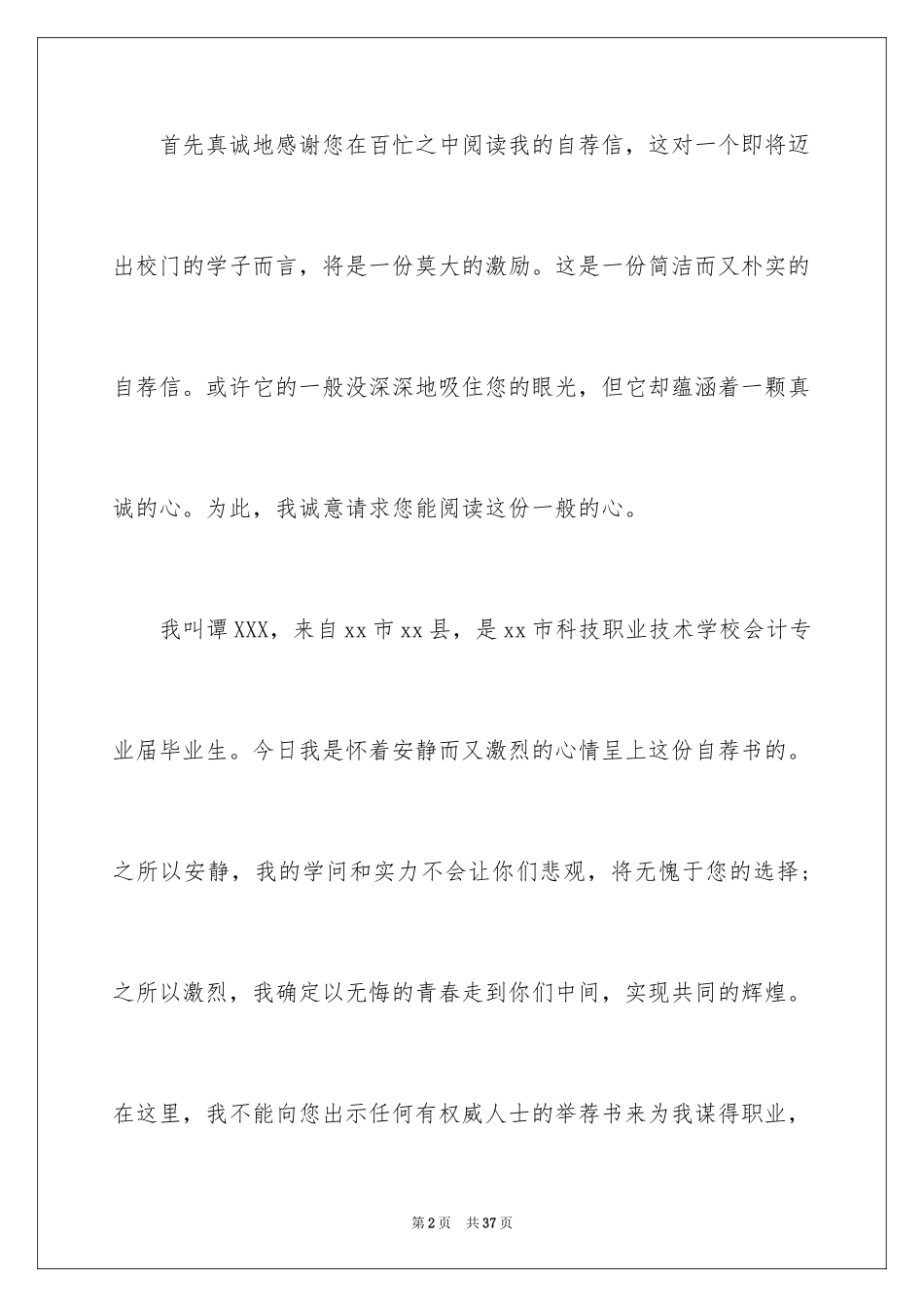 首先真诚地感谢您在百忙之中阅读我的自荐信，这对一个即将迈出校门的学子而言，将是一份莫大的激励。这是一份简洁而又朴实的自荐信。或许它的一般没深深地吸住您的眼光，但它却蕴涵着一颗真诚的心。为此，我诚意请求您能阅读这份一般的心。

我叫谭XXX，来自xx市xx县，是xx市科技职业技术学校会计专业届毕业生。今日我是怀着安静而又激烈的心情呈上这份自荐书的。之所以安静，我的学问和实力不会让你们悲观，将无愧于您的选择；之所以激烈，我确定以无悔的青春走到你们中间，实现共同的辉煌。在这里，我不能向您出示任何有权威人士的举荐书来为我谋得职业，

第2页 共37页